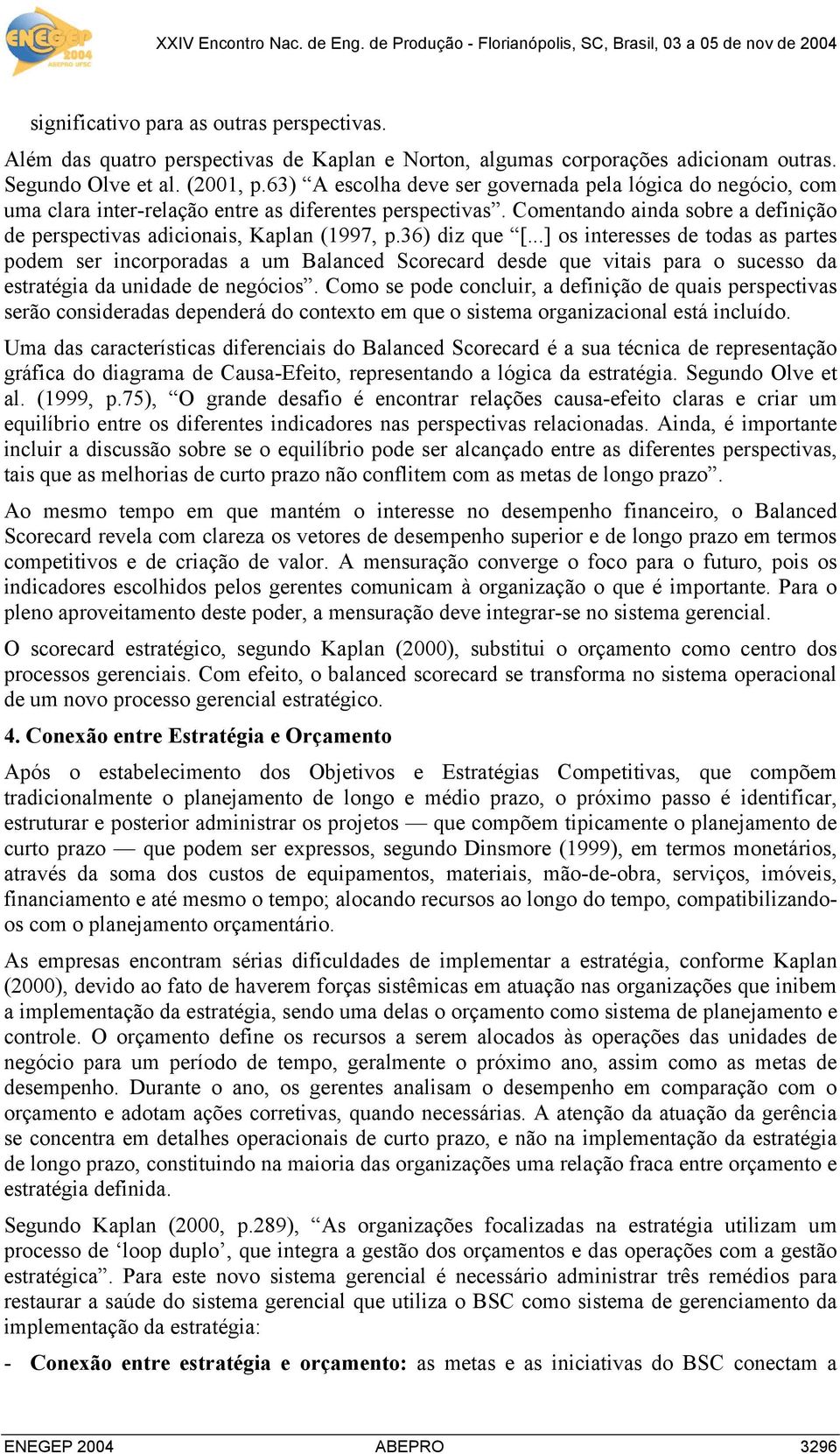 ENEGEP 2004 ABEPRO UFSC

XXIV Encontro Nac. de Eng. de Produção - Florianópolis, SC, Brasil, 03 a 05 de nov de 2004

significativo para as outras perspectivas.

Além das quatro perspectivas de Kaplan e Norton, algumas corporações adicionam outras. Segundo Olve et al. (2001, p.63) “A escolha deve ser governada pela lógica do negócio, com uma clara inter-relação entre as diferentes perspectivas”. Comentando ainda sobre a definição de perspectivas adicionais, Kaplan (1997, p.36) diz que “[...] os interesses de todas as partes podem ser incorporadas a um Balanced Scorecard desde que vitais para o sucesso da estratégia da unidade de negócios”. Como se pode concluir, a definição de quais perspectivas serão consideradas dependerá do contexto em que o sistema organizacional está incluído.

Uma das características diferenciais do Balanced Scorecard é a sua técnica de representação gráfica do diagrama de Causa-Efeito, representando a lógica da estratégia. Segundo Olve et al. (1999, p.75), “O grande desafio é encontrar relações causa-efeito claras e criar um equilíbrio entre os diferentes indicadores nas perspectivas relacionadas. Ainda, é importante incluir a discussão sobre se o equilíbrio pode ser alcançado entre as diferentes perspectivas, tais que as melhorias de curto prazo não conflitem com as metas de longo prazo”.

Ao mesmo tempo em que mantém o interesse no desempenho financeiro, o Balanced Scorecard revela com clareza os vetores de desempenho superior e de longo prazo em termos competitivos e de criação de valor. A mensuração converge o foco para o futuro, pois os indicadores escolhidos pelos gerentes comunicam à organização o que é importante. Para o pleno aproveitamento deste poder, a mensuração deve integrar-se no sistema gerencial.

O scorecard estratégico, segundo Kaplan (2000), substitui o orçamento como centro dos processos gerenciais. Com efeito, o balanced scorecard se transforma no sistema operacional de um novo processo gerencial estratégico.

4. Conexão entre Estratégia e Orçamento

Após o estabelecimento dos Objetivos e Estratégias Competitivas, que compõem tradicionalmente o planejamento de longo e médio prazo, o próximo passo é identificar, estruturar e posterior administrar os projetos — que compõem tipicamente o planejamento de curto prazo — que podem ser expressos, segundo Dinsmore (1999), em termos monetários, através da soma dos custos de equipamentos, materiais, mão-de-obra, serviços, imóveis, financiamento e até mesmo o tempo; alocando recursos ao longo do tempo, compatibilizando-os com o planejamento orçamentário.

As empresas encontram sérias dificuldades de implementar a estratégia, conforme Kaplan (2000), devido ao fato de haverem forças sistêmicas em atuação nas organizações que inibem a implementação da estratégia, sendo uma delas o orçamento como sistema de planejamento e controle. O orçamento define os recursos a serem alocados às operações das unidades de negócio para um período de tempo, geralmente o próximo ano, assim como as metas de desempenho. Durante o ano, os gerentes analisam o desempenho em comparação com o orçamento e adotam ações corretivas, quando necessárias. A atenção da atuação da gerência se concentra em detalhes operacionais de curto prazo, e não na implementação da estratégia de longo prazo, constituindo na maioria das organizações uma relação fraca entre orçamento e estratégia definida.

Segundo Kaplan (2000, p.289), “As organizações focalizadas na estratégia utilizam um processo de ‘loop duplo’, que integra a gestão dos orçamentos e das operações com a gestão estratégica”. Para este novo sistema gerencial é necessário administrar três remédios para restaurar a saúde do sistema gerencial que utiliza o BSC como sistema de gerenciamento da implementação da estratégia:

- Conexão entre estratégia e orçamento: as metas e as iniciativas do BSC conectam a

ENEGEP 2004 ABEPRO 3296